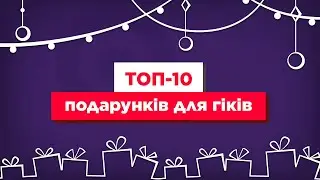 ТОП-10
подарунків для гіків